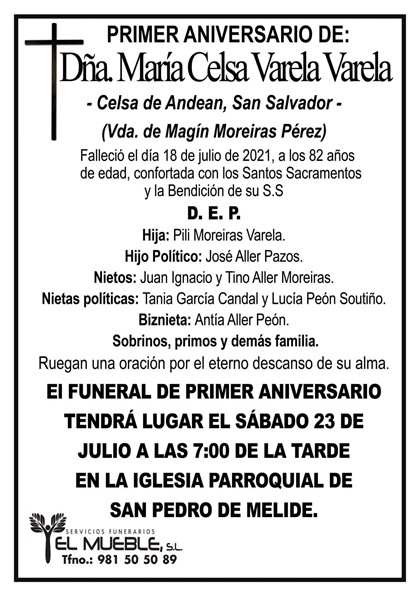 PRIMER ANIVERSARIO DE:
Dña. María Celsa Varela Varela
- Celsa de Andean, San Salvador -
(Vda. de Magín Moreiras Pérez)

Falleció el día 18 de julio de 2021, a los 82 años de edad, confortada con los Santos Sacramentos y la Bendición de su S.S

D. E. P.

Hija: Pili Moreiras Varela.
Hijo Político: José Aller Pazos.
Nietos: Juan Ignacio y Tino Aller Moreiras.
Nietas políticas: Tania García Candal y Lucía Peón Soutiño.
Biznieta: Antía Aller Peón.
Sobrinos, primos y demás familia.
Ruegan una oración por el eterno descanso de su alma.

El FUNERAL DE PRIMER ANIVERSARIO TENDRÁ LUGAR EL SÁBADO 23 DE JULIO A LAS 7:00 DE LA TARDE EN LA IGLESIA PARROQUIAL DE SAN PEDRO DE MELIDE.

SERVICIOS FUNERARIOS
EL MUEBLE, S.L.
Tfno.: 981 50 50 89